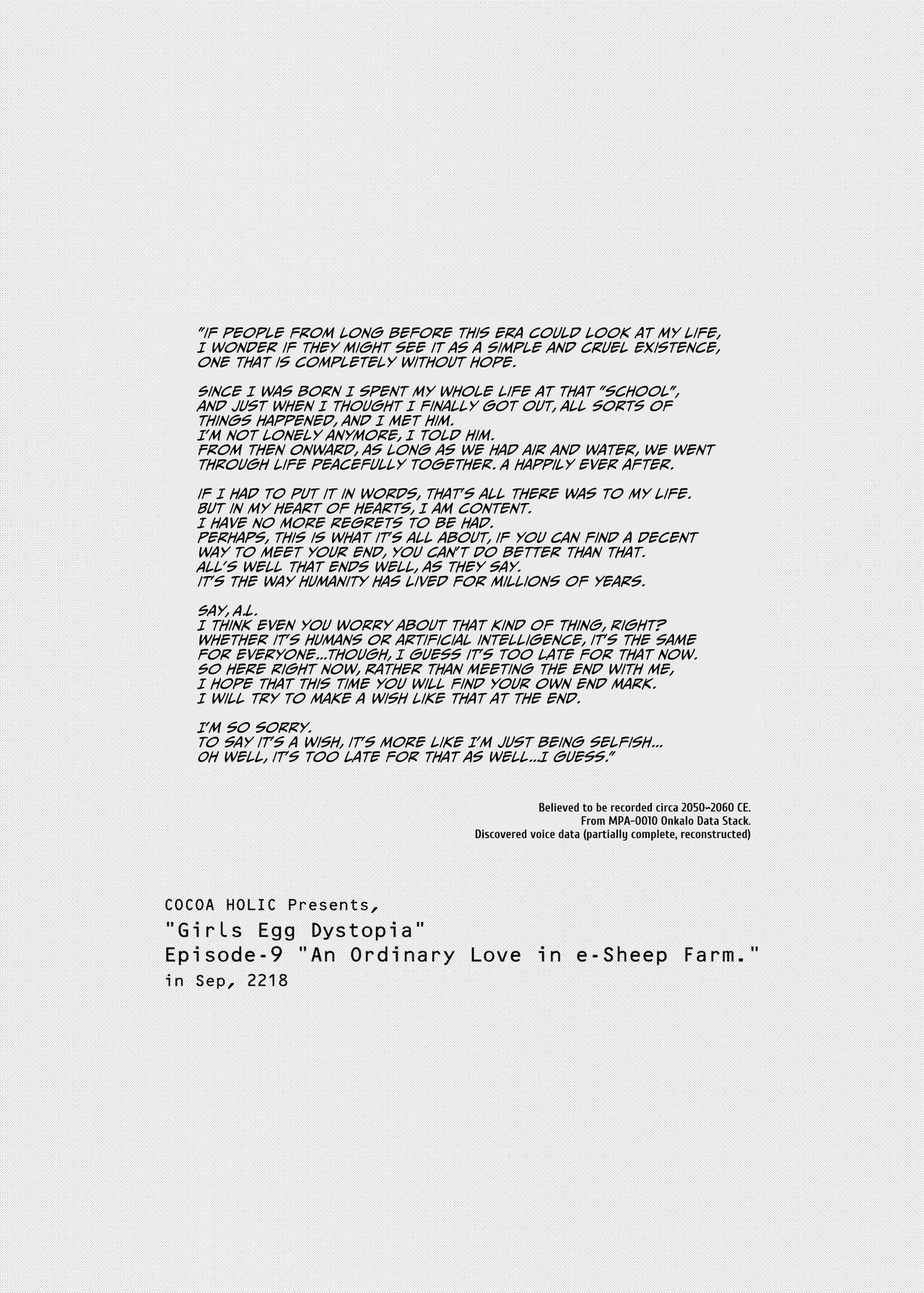 "IF PEOPLE FROM LONG BEFORE THIS ERA COULD LOOK AT MY LIFE, I WONDER IF THEY MIGHT SEE IT AS A SIMPLE AND CRUEL EXISTENCE, ONE THAT IS COMPLETELY WITHOUT HOPE.

SINCE I WAS BORN I SPENT MY WHOLE LIFE AT THAT "SCHOOL", AND JUST WHEN I THOUGHT I FINALLY GOT OUT, ALL SORTS OF THINGS HAPPENED, AND I MET HIM.
I'M NOT LONELY ANYMORE, I TOLD HIM.
FROM THEN ONWARD, AS LONG AS WE HAD AIR AND WATER, WE WENT THROUGH LIFE PEACEFULLY TOGETHER. A HAPPILY EVER AFTER.

IF I HAD TO PUT IT IN WORDS, THAT'S ALL THERE WAS TO MY LIFE.
BUT IN MY HEART OF HEARTS, I AM CONTENT.
I HAVE NO MORE REGRETS TO BE HAD.
PERHAPS, THIS IS WHAT IT'S ALL ABOUT, IF YOU CAN FIND A DECENT WAY TO MEET YOUR END, YOU CAN'T DO BETTER THAN THAT.
ALL'S WELL THAT ENDS WELL, AS THEY SAY.
IT'S THE WAY HUMANITY HAS LIVED FOR MILLIONS OF YEARS.

SAY, A.I.
I THINK EVEN YOU WORRY ABOUT THAT KIND OF THING, RIGHT?
WHETHER IT'S HUMANS OR ARTIFICIAL INTELLIGENCE, IT'S THE SAME FOR EVERYONE...THOUGH, I GUESS IT'S TOO LATE FOR THAT NOW.
SO HERE RIGHT NOW, RATHER THAN MEETING THE END WITH ME, I HOPE THAT THIS TIME YOU WILL FIND YOUR OWN END MARK.
I WILL TRY TO MAKE A WISH LIKE THAT AT THE END.

I'M SO SORRY.
TO SAY IT'S A WISH, IT'S MORE LIKE I'M JUST BEING SELFISH...
OH WELL, IT'S TOO LATE FOR THAT AS WELL...I GUESS."

Believed to be recorded circa 2050~2060 CE.
From MPA-0010 Onkalo Data Stack.
Discovered voice data (partially complete, reconstructed)

COCOA HOLIC Presents,
"Girls Egg Dystopia"
Episode-9 "An Ordinary Love in e-Sheep Farm."
in Sep, 2218